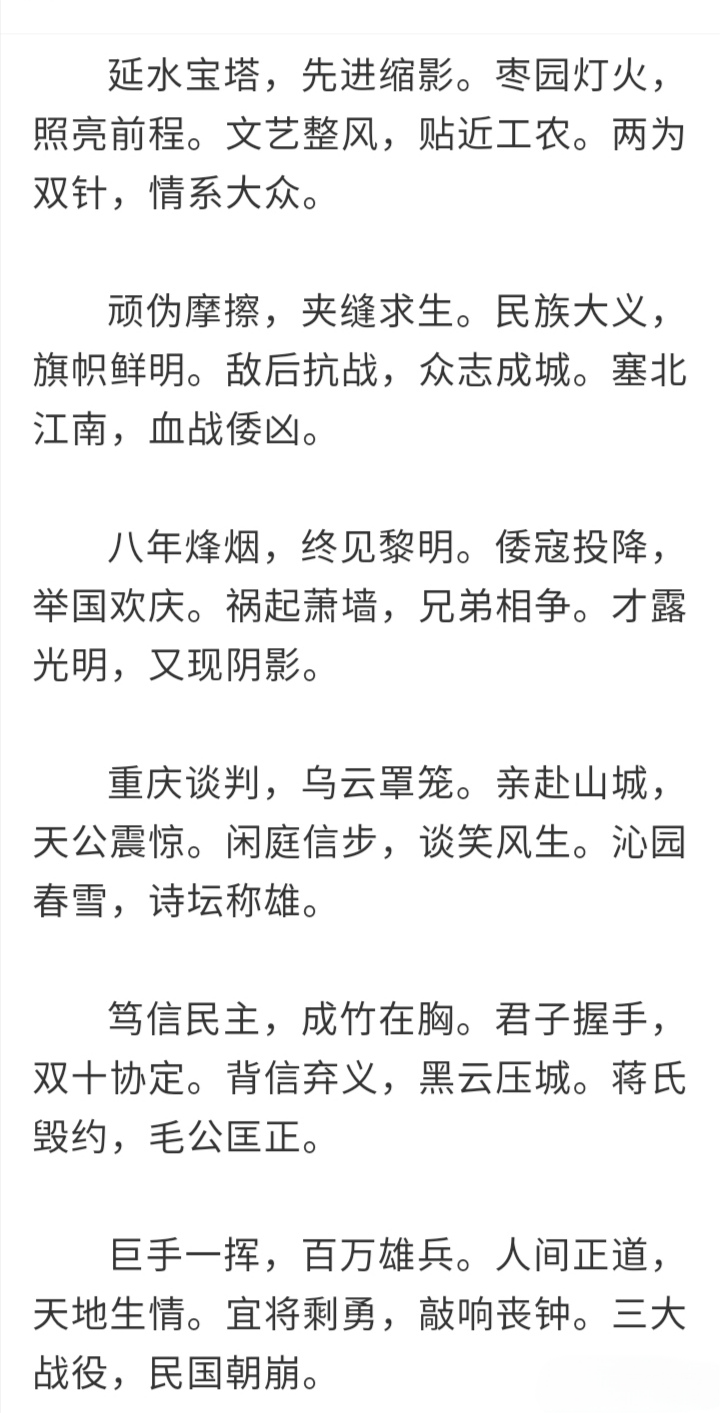 延水宝塔，先进缩影。枣园灯火，照亮前程。文艺整风，贴近工农。两为双针，情系大众。

顽伪摩擦，夹缝求生。民族大义，旗帜鲜明。敌后抗战，众志成城。塞北江南，血战倭凶。

八年烽烟，终见黎明。倭寇投降，举国欢庆。祸起萧墙，兄弟相争。才露光明，又现阴影。

重庆谈判，乌云罩笼。亲赴山城，天公震惊。闲庭信步，谈笑风生。沁园春雪，诗坛称雄。

笃信民主，成竹在胸。君子握手，双十协定。背信弃义，黑云压城。蒋氏毁约，毛公匡正。

巨手一挥，百万雄兵。人间正道，天地生情。宜将剩勇，敲响丧钟。三大战役，民国朝崩。